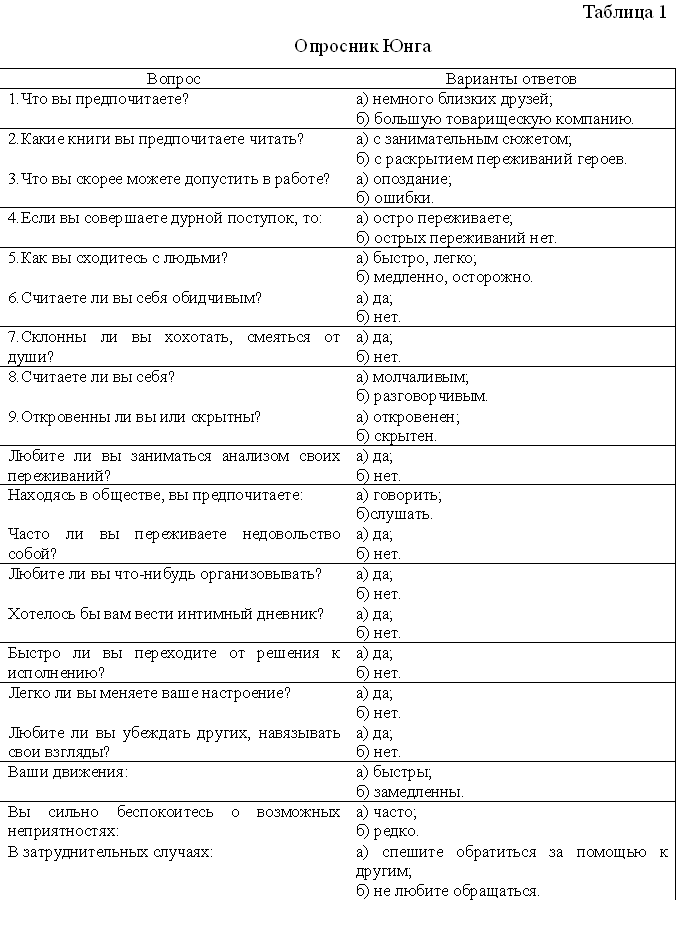 Таблица 1

Опросник Юнга

| Вопрос | Варианты ответов |
|---|---|
| 1.Что вы предпочитаете? | а) немного близких друзей; б) большую товарищескую компанию. |
| 2.Какие книги вы предпочитаете читать? | а) с занимательным сюжетом; б) с раскрытием переживаний героев. |
| 3.Что вы скорее можете допустить в работе? | а) опоздание; б) ошибки. |
| 4.Если вы совершаете дурной поступок, то: | а) остро переживаете; б) острых переживаний нет. |
| 5.Как вы сходитесь с людьми? | а) быстро, легко; б) медленно, осторожно. |
| 6.Считаете ли вы себя обидчивым? | а) да; б) нет. |
| 7.Склонны ли вы хохотать, смеяться от души? | а) да; б) нет. |
| 8.Считаете ли вы себя? | а) молчаливым; б) разговорчивым. |
| 9.Откровенны ли вы или скрытны? | а) откровенен; б) скрытен. |
| Любите ли вы заниматься анализом своих переживаний? | а) да; б) нет. |
| Находясь в обществе, вы предпочитаете: | а) говорить; б)слушать. |
| Часто ли вы переживаете недовольство собой? | а) да; б) нет. |
| Любите ли вы что-нибудь организовывать? | а) да; б) нет. |
| Хотелось бы вам вести интимный дневник? | а) да; б) нет. |
| Быстро ли вы переходите от решения к исполнению? | а) да; б) нет. |
| Легко ли вы меняете ваше настроение? | а) да; б) нет. |
| Любите ли вы убеждать других, навязывать свои взгляды? | а) да; б) нет. |
| Ваши движения: | а) быстры; б) замедленны. |
| Вы сильно беспокоитесь о возможных неприятностях: | а) часто; б) редко. |
| В затруднительных случаях: | а) спешите обратиться за помощью к другим; б) не любите обращаться. |